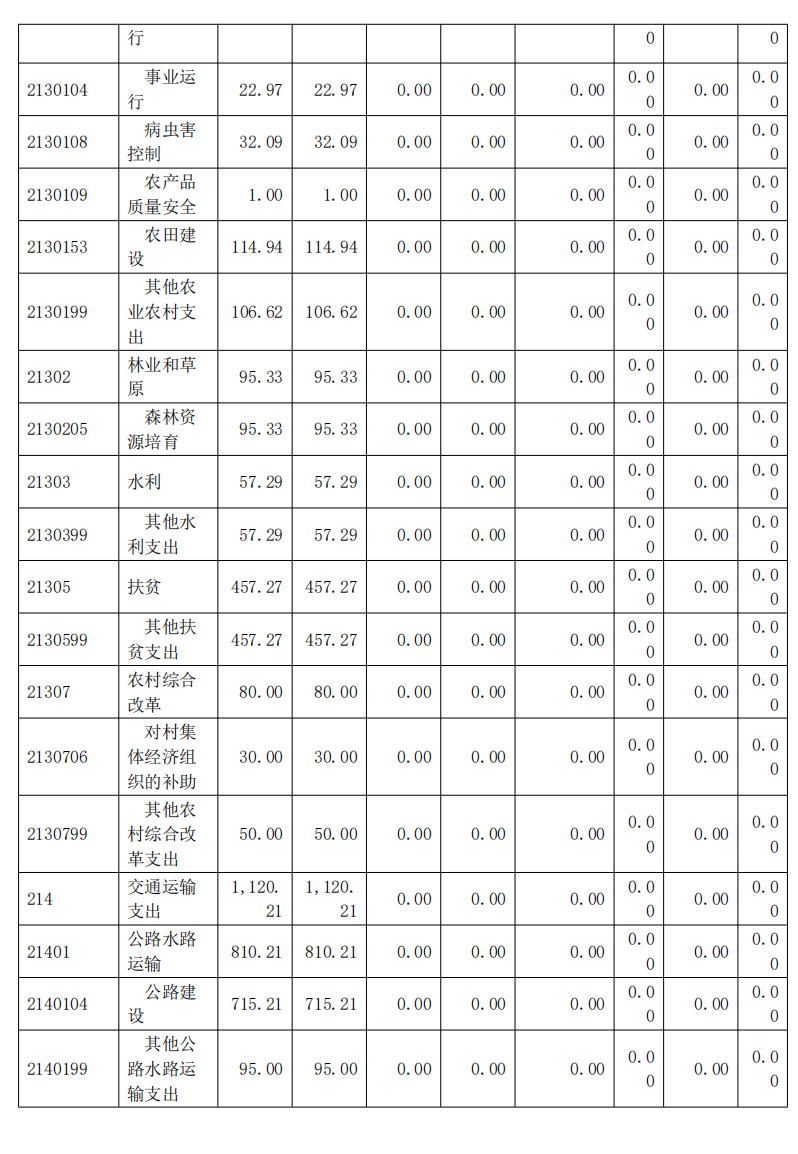 |  | 行 |  |  |  |  |  | 0 |  | 0 |
|---|---|---|---|---|---|---|---|---|---|
| 2130104 | 事业运行 | 22.97 | 22.97 | 0.00 | 0.00 | 0.00 | 0.00 | 0.00 | 0.00 |
| 2130108 | 病虫害控制 | 32.09 | 32.09 | 0.00 | 0.00 | 0.00 | 0.00 | 0.00 | 0.00 |
| 2130109 | 农产品质量安全 | 1.00 | 1.00 | 0.00 | 0.00 | 0.00 | 0.00 | 0.00 | 0.00 |
| 2130153 | 农田建设 | 114.94 | 114.94 | 0.00 | 0.00 | 0.00 | 0.00 | 0.00 | 0.00 |
| 2130199 | 其他农业农村支出 | 106.62 | 106.62 | 0.00 | 0.00 | 0.00 | 0.00 | 0.00 | 0.00 |
| 21302 | 林业和草原 | 95.33 | 95.33 | 0.00 | 0.00 | 0.00 | 0.00 | 0.00 | 0.00 |
| 2130205 | 森林资源培育 | 95.33 | 95.33 | 0.00 | 0.00 | 0.00 | 0.00 | 0.00 | 0.00 |
| 21303 | 水利 | 57.29 | 57.29 | 0.00 | 0.00 | 0.00 | 0.00 | 0.00 | 0.00 |
| 2130399 | 其他水利支出 | 57.29 | 57.29 | 0.00 | 0.00 | 0.00 | 0.00 | 0.00 | 0.00 |
| 21305 | 扶贫 | 457.27 | 457.27 | 0.00 | 0.00 | 0.00 | 0.00 | 0.00 | 0.00 |
| 2130599 | 其他扶贫支出 | 457.27 | 457.27 | 0.00 | 0.00 | 0.00 | 0.00 | 0.00 | 0.00 |
| 21307 | 农村综合改革 | 80.00 | 80.00 | 0.00 | 0.00 | 0.00 | 0.00 | 0.00 | 0.00 |
| 2130706 | 对村集体经济组织的补助 | 30.00 | 30.00 | 0.00 | 0.00 | 0.00 | 0.00 | 0.00 | 0.00 |
| 2130799 | 其他农村综合改革支出 | 50.00 | 50.00 | 0.00 | 0.00 | 0.00 | 0.00 | 0.00 | 0.00 |
| 214 | 交通运输支出 | 1,120.21 | 1,120.21 | 0.00 | 0.00 | 0.00 | 0.00 | 0.00 | 0.00 |
| 21401 | 公路水路运输 | 810.21 | 810.21 | 0.00 | 0.00 | 0.00 | 0.00 | 0.00 | 0.00 |
| 2140104 | 公路建设 | 715.21 | 715.21 | 0.00 | 0.00 | 0.00 | 0.00 | 0.00 | 0.00 |
| 2140199 | 其他公路水路运输支出 | 95.00 | 95.00 | 0.00 | 0.00 | 0.00 | 0.00 | 0.00 | 0.00 |